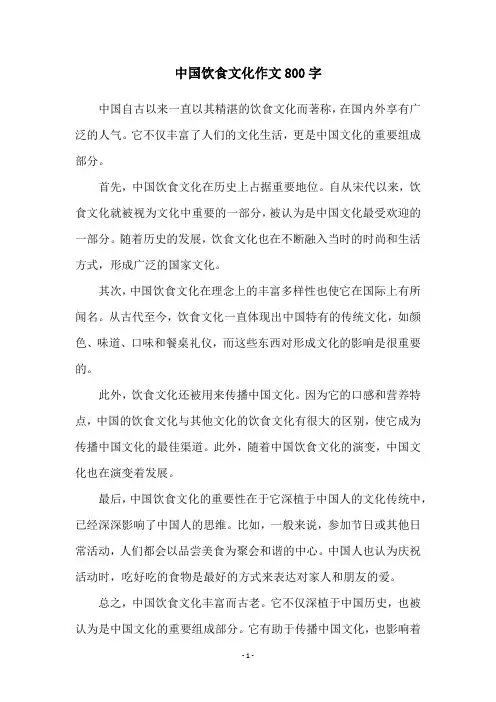 中国饮食文化作文800字

中国自古以来一直以其精湛的饮食文化而著称，在国内外享有广泛的人气。它不仅丰富了人们的文化生活，更是中国文化的重要组成部分。

首先，中国饮食文化在历史上占据重要地位。自从宋代以来，饮食文化就被视为文化中重要的一部分，被认为是中国文化最受欢迎的一部分。随着历史的发展，饮食文化也在不断融入当时的时尚和生活方式，形成广泛的国家文化。

其次，中国饮食文化在理念上的丰富多样性也使它在国际上有所闻名。从古代至今，饮食文化一直体现出中国特有的传统文化，如颜色、味道、口味和餐桌礼仪，而这些东西对形成文化的影响是很重要的。

此外，饮食文化还被用来传播中国文化。因为它的口感和营养特点，中国的饮食文化与其他文化的饮食文化有很大的区别，使它成为传播中国文化的最佳渠道。此外，随着中国饮食文化的演变，中国文化也在演变着发展。

最后，中国饮食文化的重要性在于它深植于中国人的文化传统中，已经深深影响了中国人的思维。比如，一般来说，参加节日或其他日常活动，人们都会以品尝美食为聚会和谐的中心。中国人也认为庆祝活动时，吃好吃的食物是最好的方式来表达对家人和朋友的爱。

总之，中国饮食文化丰富而古老。它不仅深植于中国历史，也被认为是中国文化的重要组成部分。它有助于传播中国文化，也影响着

- 1 -